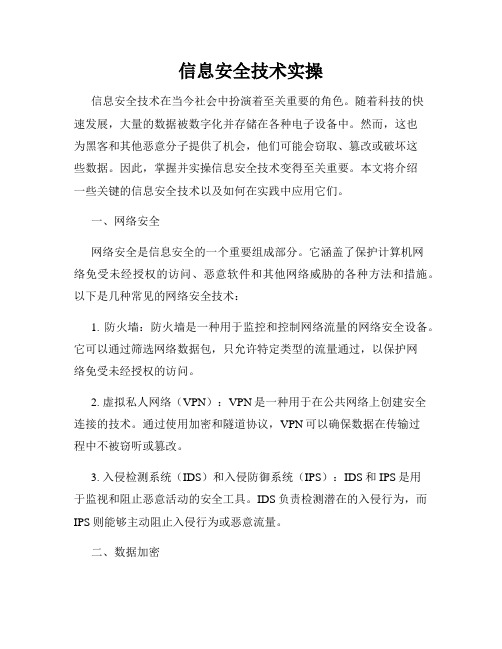 信息安全技术实操

信息安全技术在当今社会中扮演着至关重要的角色。随着科技的快速发展，大量的数据被数字化并存储在各种电子设备中。然而，这也为黑客和其他恶意分子提供了机会，他们可能会窃取、篡改或破坏这些数据。因此，掌握并实操信息安全技术变得至关重要。本文将介绍一些关键的信息安全技术以及如何在实践中应用它们。

一、网络安全

网络安全是信息安全的一个重要组成部分。它涵盖了保护计算机网络免受未经授权的访问、恶意软件和其他网络威胁的各种方法和措施。以下是几种常见的网络安全技术：

1. 防火墙：防火墙是一种用于监控和控制网络流量的网络安全设备。它可以通过筛选网络数据包，只允许特定类型的流量通过，以保护网络免受未经授权的访问。

2. 虚拟私人网络（VPN）：VPN是一种用于在公共网络上创建安全连接的技术。通过使用加密和隧道协议，VPN可以确保数据在传输过程中不被窃听或篡改。

3. 入侵检测系统（IDS）和入侵防御系统（IPS）：IDS和IPS是用于监视和阻止恶意活动的安全工具。IDS负责检测潜在的入侵行为，而IPS则能够主动阻止入侵行为或恶意流量。

二、数据加密